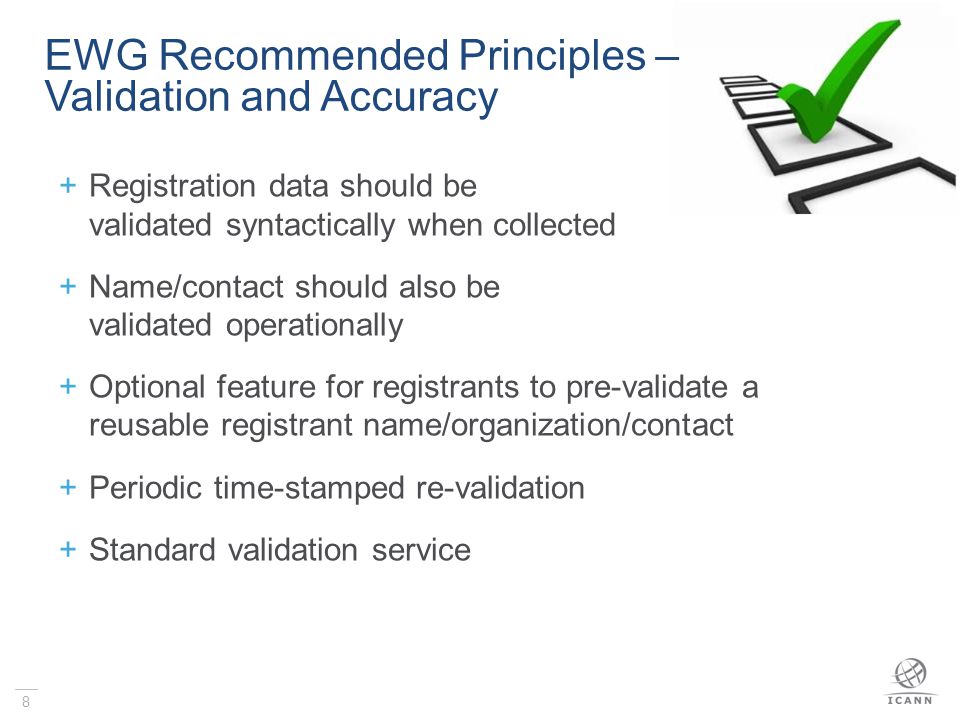 EWG Recommended Principles – Validation and Accuracy

+ Registration data should be validated syntactically when collected

+ Name/contact should also be validated operationally

+ Optional feature for registrants to pre-validate a reusable registrant name/organization/contact

+ Periodic time-stamped re-validation

+ Standard validation service

8

ICANN